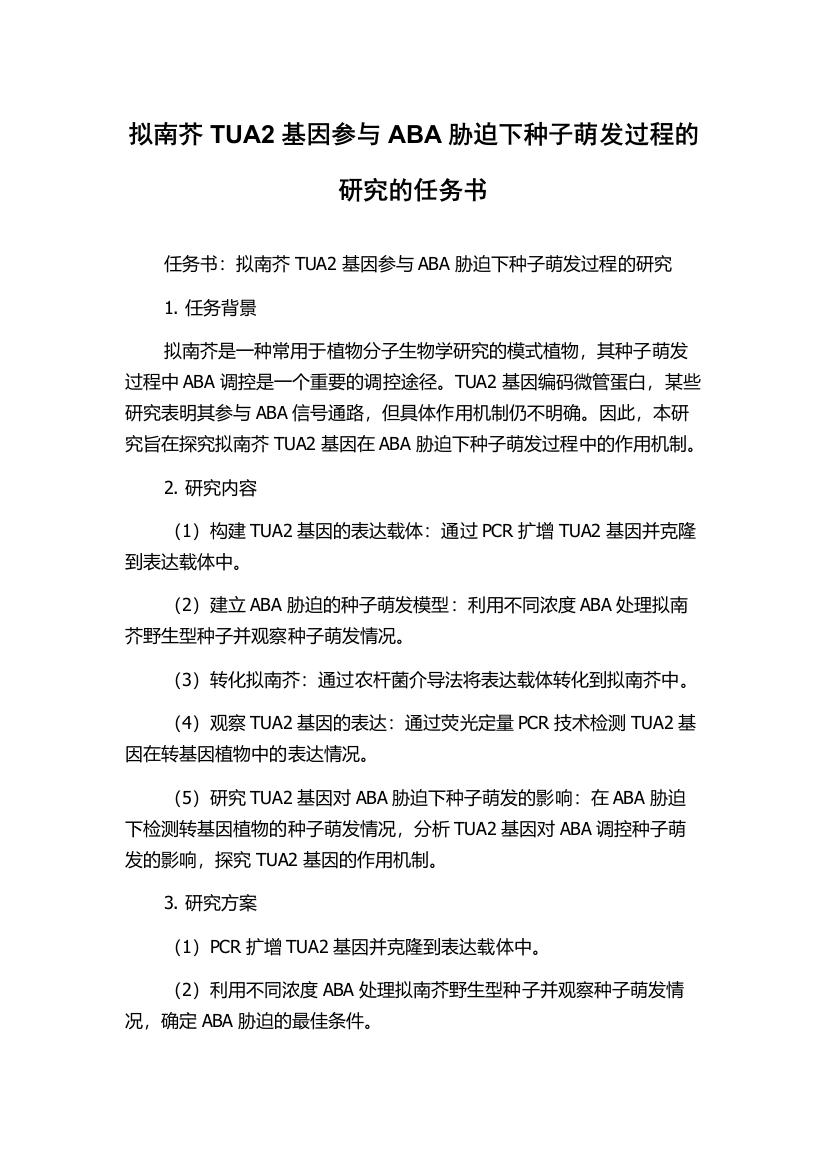 拟南芥 TUA2 基因参与 ABA 胁迫下种子萌发过程的研究的任务书

任务书：拟南芥 TUA2 基因参与 ABA 胁迫下种子萌发过程的研究

1. 任务背景

拟南芥是一种常用于植物分子生物学研究的模式植物，其种子萌发过程中 ABA 调控是一个重要的调控途径。TUA2 基因编码微管蛋白，某些研究表明其参与 ABA 信号通路，但具体作用机制仍不明确。因此，本研究旨在探究拟南芥 TUA2 基因在 ABA 胁迫下种子萌发过程中的作用机制。

2. 研究内容

（1）构建 TUA2 基因的表达载体：通过 PCR 扩增 TUA2 基因并克隆到表达载体中。

（2）建立 ABA 胁迫的种子萌发模型：利用不同浓度 ABA 处理拟南芥野生型种子并观察种子萌发情况。

（3）转化拟南芥：通过农杆菌介导法将表达载体转化到拟南芥中。

（4）观察 TUA2 基因的表达：通过荧光定量 PCR 技术检测 TUA2 基因在转基因植物中的表达情况。

（5）研究 TUA2 基因对 ABA 胁迫下种子萌发的影响：在 ABA 胁迫下检测转基因植物的种子萌发情况，分析 TUA2 基因对 ABA 调控种子萌发的影响，探究 TUA2 基因的作用机制。

3. 研究方案

（1）PCR 扩增 TUA2 基因并克隆到表达载体中。

（2）利用不同浓度 ABA 处理拟南芥野生型种子并观察种子萌发情况，确定 ABA 胁迫的最佳条件。